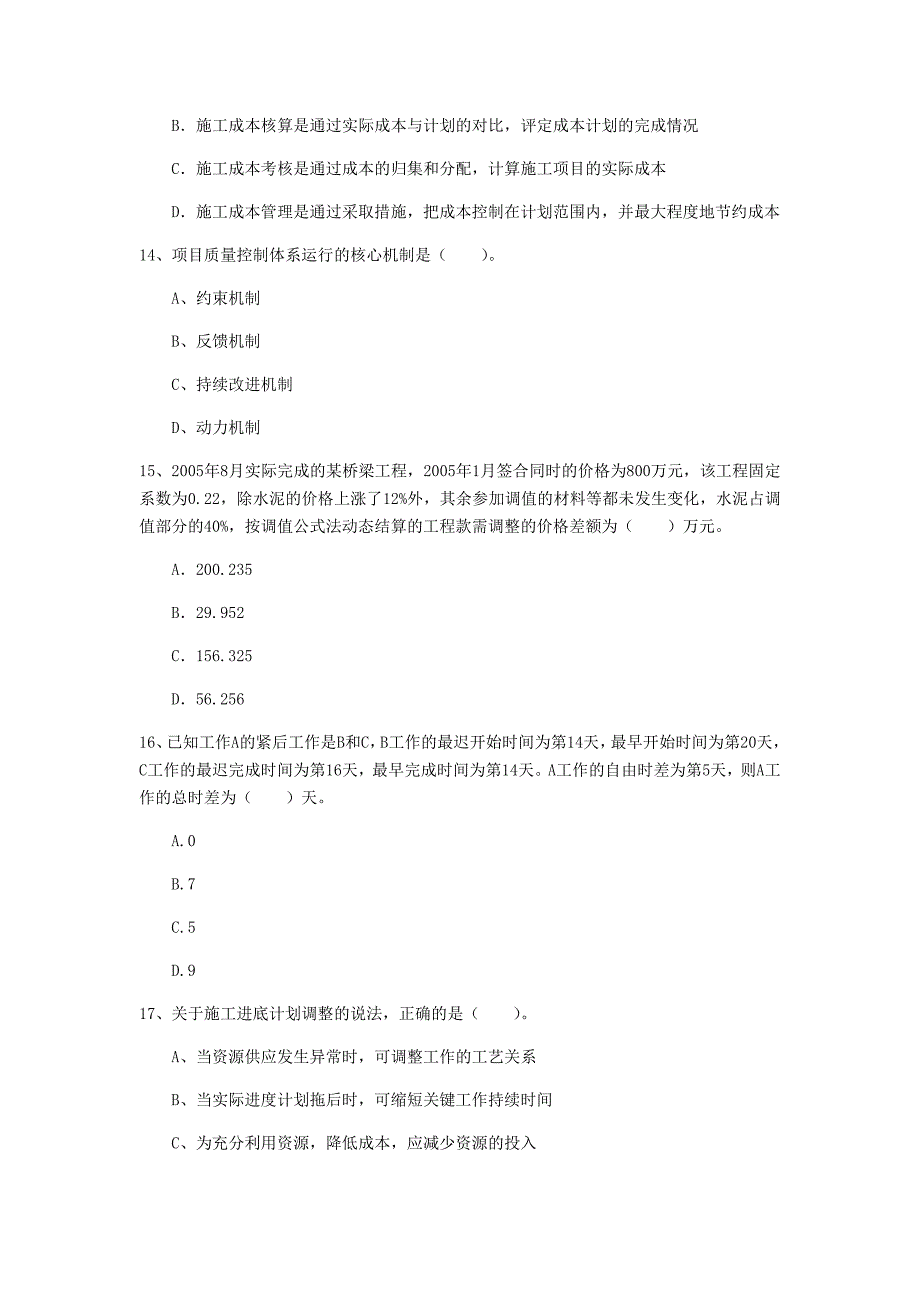 B. 施工成本核算是通过实际成本与计划的对比，评定成本计划的完成情况

C. 施工成本考核是通过成本的归集和分配，计算施工项目的实际成本

D. 施工成本管理是通过采取措施，把成本控制在计划范围内，并最大程度地节约成本

14、项目质量控制体系运行的核心机制是（　　）。

A、约束机制

B、反馈机制

C、持续改进机制

D、动力机制

15、2005年8月实际完成的某桥梁工程，2005年1月签合同时的价格为800万元，该工程固定系数为0.22，除水泥的价格上涨了12%外，其余参加调值的材料等都未发生变化，水泥占调值部分的40%，按调值公式法动态结算的工程款需调整的价格差额为（　　）万元。

A. 200.235

B. 29.952

C. 156.325

D. 56.256

16、已知工作A的紧后工作是B和C，B工作的最迟开始时间为第14天，最早开始时间为第20天，C工作的最迟完成时间为第16天，最早完成时间为第14天。A工作的自由时差为第5天，则A工作的总时差为（　　）天。

A.0

B.7

C.5

D.9

17、关于施工进底计划调整的说法，正确的是（　　）。

A、当资源供应发生异常时，可调整工作的工艺关系

B、当实际进度计划拖后时，可缩短关键工作持续时间

C、为充分利用资源，降低成本，应减少资源的投入